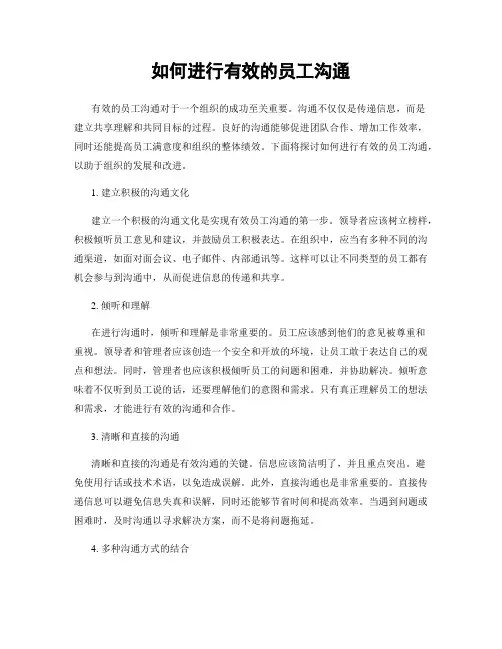 如何进行有效的员工沟通

有效的员工沟通对于一个组织的成功至关重要。沟通不仅仅是传递信息，而是建立共享理解和共同目标的过程。良好的沟通能够促进团队合作、增加工作效率，同时还能提高员工满意度和组织的整体绩效。下面将探讨如何进行有效的员工沟通，以助于组织的发展和改进。

1. 建立积极的沟通文化

建立一个积极的沟通文化是实现有效员工沟通的第一步。领导者应该树立榜样，积极倾听员工意见和建议，并鼓励员工积极表达。在组织中，应当有多种不同的沟通渠道，如面对面会议、电子邮件、内部通讯等。这样可以让不同类型的员工都有机会参与到沟通中，从而促进信息的传递和共享。

2. 倾听和理解

在进行沟通时，倾听和理解是非常重要的。员工应该感到他们的意见被尊重和重视。领导者和管理者应该创造一个安全和开放的环境，让员工敢于表达自己的观点和想法。同时，管理者也应该积极倾听员工的问题和困难，并协助解决。倾听意味着不仅听到员工说的话，还要理解他们的意图和需求。只有真正理解员工的想法和需求，才能进行有效的沟通和合作。

3. 清晰和直接的沟通

清晰和直接的沟通是有效沟通的关键。信息应该简洁明了，并且重点突出。避免使用行话或技术术语，以免造成误解。此外，直接沟通也是非常重要的。直接传递信息可以避免信息失真和误解，同时还能够节省时间和提高效率。当遇到问题或困难时，及时沟通以寻求解决方案，而不是将问题拖延。

4. 多种沟通方式的结合